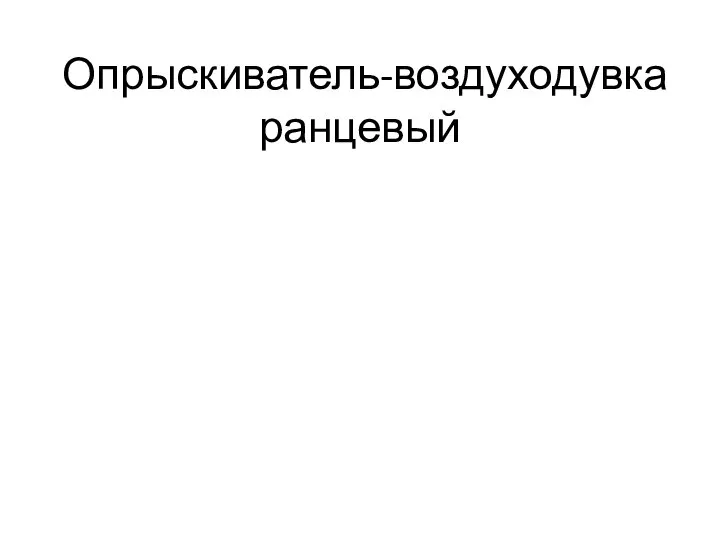 Опрыскиватель-воздуходувка ранцевый